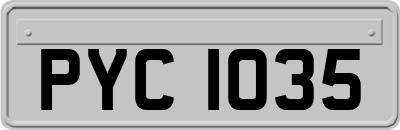 PYC 1035